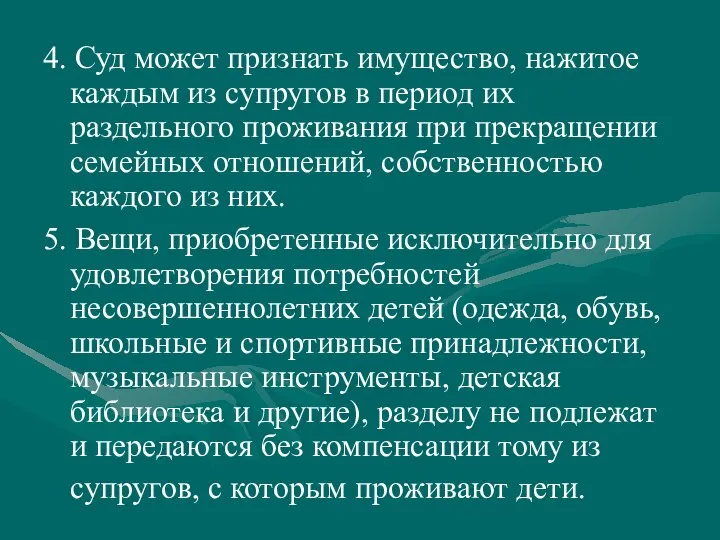 4. Суд может признать имущество, нажитое каждым из супругов в период их раздельного проживания при прекращении семейных отношений, собственностью каждого из них.

5. Вещи, приобретенные исключительно для удовлетворения потребностей несовершеннолетних детей (одежда, обувь, школьные и спортивные принадлежности, музыкальные инструменты, детская библиотека и другие), разделу не подлежат и передаются без компенсации тому из супругов, с которым проживают дети.